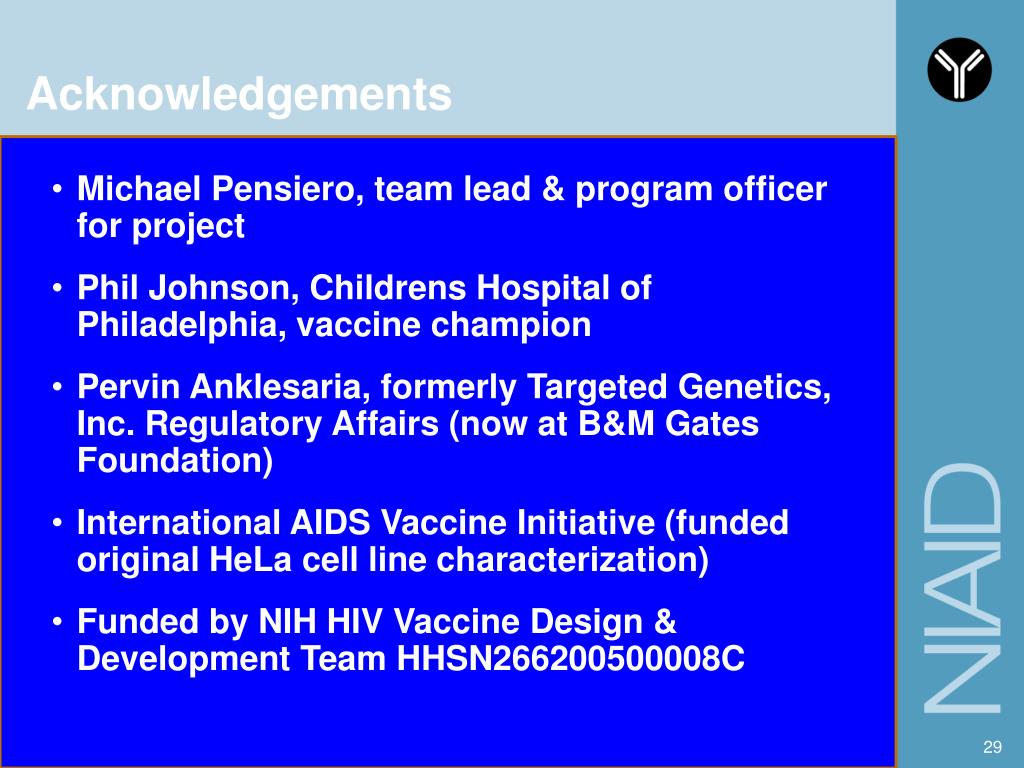 Acknowledgements

• Michael Pensiero, team lead & program officer for project

• Phil Johnson, Childrens Hospital of Philadelphia, vaccine champion

• Pervin Anklesaria, formerly Targeted Genetics, Inc. Regulatory Affairs (now at B&M Gates Foundation)

• International AIDS Vaccine Initiative (funded original HeLa cell line characterization)

• Funded by NIH HIV Vaccine Design & Development Team HHSN266200500008C

NIAID

29